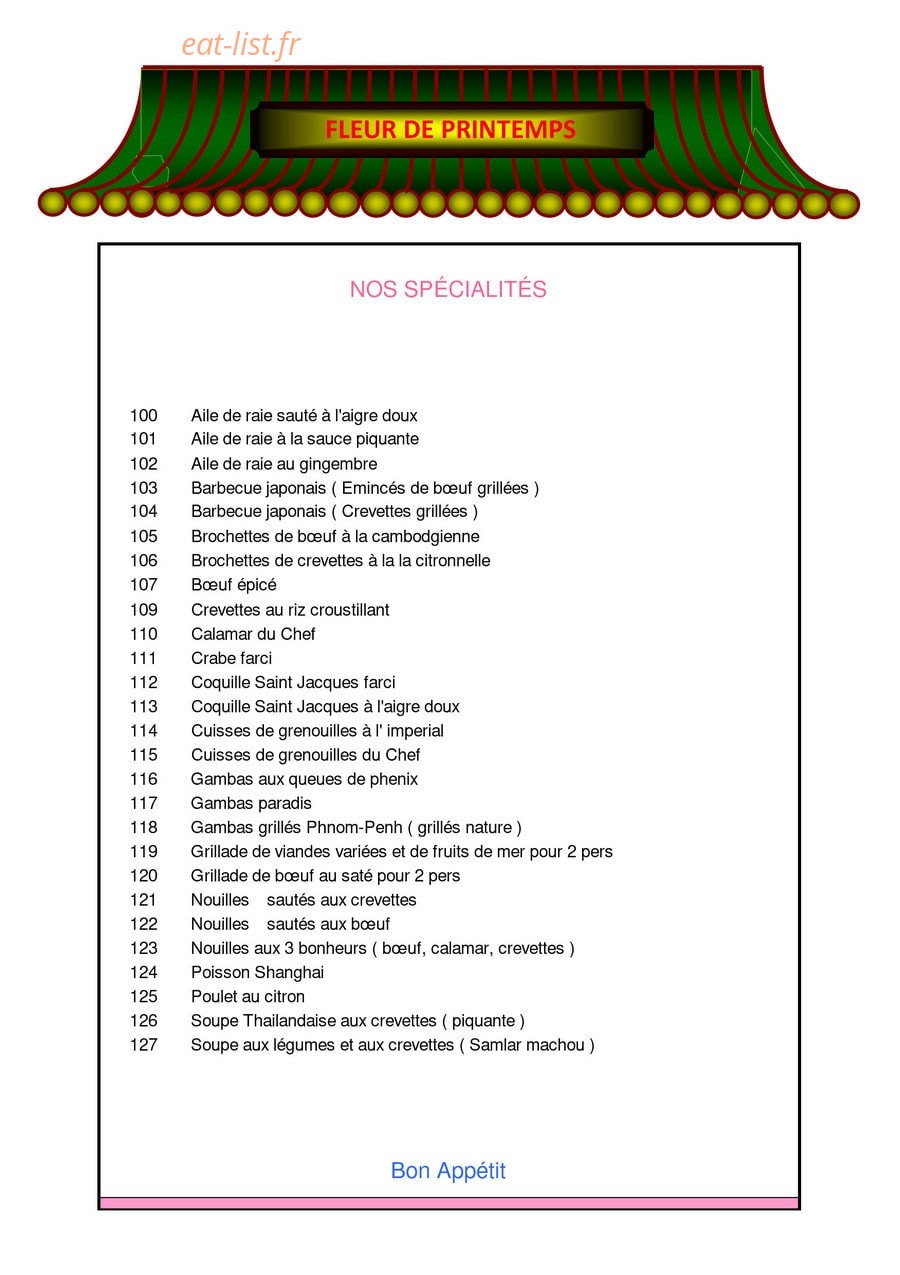 eat-list.fr

FLEUR DE PRINTEMPS

NOS SPÉCIALITÉS

100 Aile de raie sauté à l'aigre doux
101 Aile de raie à la sauce piquante
102 Aile de raie au gingembre
103 Barbecue japonais ( Emincés de bœuf grillées )
104 Barbecue japonais ( Crevettes grillées )
105 Brochettes de bœuf à la cambodgienne
106 Brochettes de crevettes à la la citronnelle
107 Bœuf épicé
109 Crevettes au riz croustillant
110 Calamar du Chef
111 Crabe farci
112 Coquille Saint Jacques farci
113 Coquille Saint Jacques à l'aigre doux
114 Cuisses de grenouilles à l' imperial
115 Cuisses de grenouilles du Chef
116 Gambas aux queues de phenix
117 Gambas paradis
118 Gambas grillés Phnom-Penh ( grillés nature )
119 Grillade de viandes variées et de fruits de mer pour 2 pers
120 Grillade de bœuf au saté pour 2 pers
121 Nouilles sautés aux crevettes
122 Nouilles sautés aux bœuf
123 Nouilles aux 3 bonheurs ( bœuf, calamar, crevettes )
124 Poisson Shanghai
125 Poulet au citron
126 Soupe Thailandaise aux crevettes ( piquante )
127 Soupe aux légumes et aux crevettes ( Samlar machou )

Bon Appétit